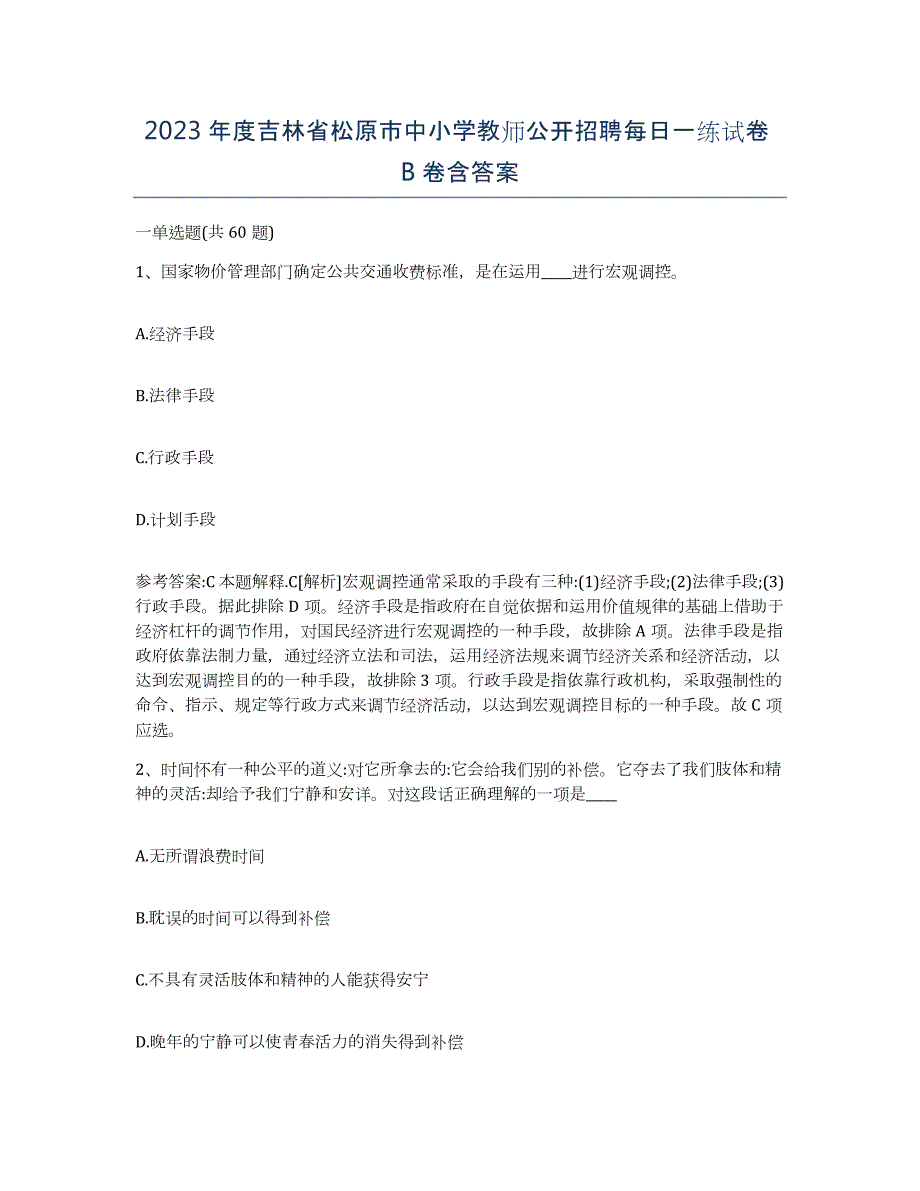 2023 年度吉林省松原市中小学教师公开招聘每日一练试卷 B 卷含答案

一单选题(共 60 题)

1、国家物价管理部门确定公共交通收费标准，是在运用____进行宏观调控。

A.经济手段

B.法律手段

C.行政手段

D.计划手段

参考答案:C 本题解释.C[解析]宏观调控通常采取的手段有三种:(1)经济手段;(2)法律手段;(3)行政手段。据此排除 D 项。经济手段是指政府在自觉依据和运用价值规律的基础上借助于经济杠杆的调节作用，对国民经济进行宏观调控的一种手段，故排除 A 项。法律手段是指政府依靠法制力量，通过经济立法和司法，运用经济法规来调节经济关系和经济活动，以达到宏观调控目的的一种手段，故排除 3 项。行政手段是指依靠行政机构，采取强制性的命令、指示、规定等行政方式来调节经济活动，以达到宏观调控目标的一种手段。故 C 项应选。

2、时间怀有一种公平的道义:对它所拿去的:它会给我们别的补偿。它夺去了我们肢体和精神的灵活:却给予我们宁静和安详。对这段话正确理解的一项是____

A.无所谓浪费时间

B.耽误的时间可以得到补偿

C.不具有灵活肢体和精神的人能获得安宁

D.晚年的宁静可以使青春活力的消失得到补偿